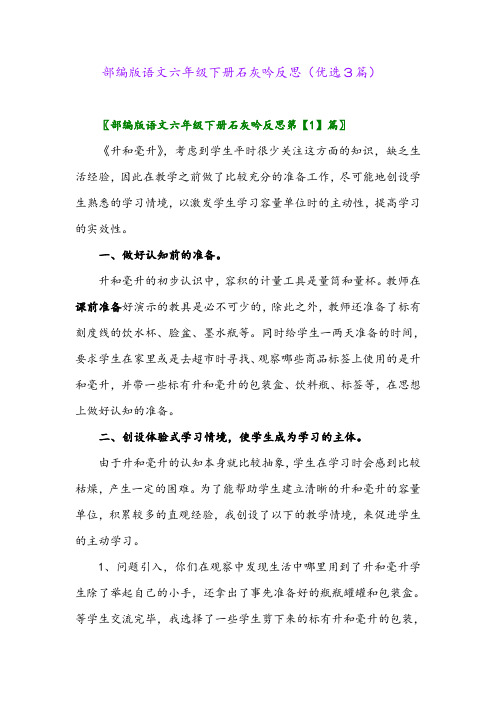 部编版语文六年级下册石灰吟反思（优选3篇）

〖部编版语文六年级下册石灰吟反思第【1】篇〗

《升和毫升》，考虑到学生平时很少关注这方面的知识，缺乏生活经验，因此在教学之前做了比较充分的准备工作，尽可能地创设学生熟悉的学习情境，以激发学生学习容量单位时的主动性，提高学习的实效性。

一、做好认知前的准备。

升和毫升的初步认识中，容积的计量工具是量筒和量杯。教师在课前准备好演示的教具是必不可少的，除此之外，教师还准备了标有刻度线的饮水杯、脸盆、墨水瓶等。同时给学生一两天准备的时间，要求学生在家里或是去超市时寻找、观察哪些商品标签上使用的是升和毫升，并带一些标有升和毫升的包装盒、饮料瓶、标签等，在思想上做好认知的准备。

二、创设体验式学习情境，使学生成为学习的主体。

由于升和毫升的认知本身就比较抽象，学生在学习时会感到比较枯燥，产生一定的困难。为了能帮助学生建立清晰的升和毫升的容量单位，积累较多的直观经验，我创设了以下的教学情境，来促进学生的主动学习。

1、问题引入，你们在观察中发现生活中哪里用到了升和毫升学生除了举起自己的小手，还拿出了事先准备好的瓶瓶罐罐和包装盒。等学生交流完毕，我选择了一些学生剪下来的标有升和毫升的包装，